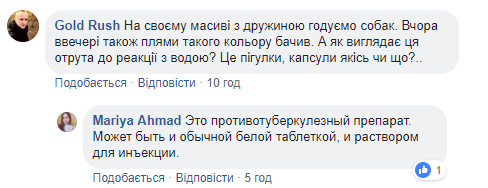 Gold Rush На своєму масиві з дружиною годуємо собак. Вчора ввечері також плями такого кольору бачив. А як виглядає ця отрута до реакції з водою? Це пігулки, капсули якісь чи що?..

Подобається · Відповісти · 10 год

Mariya Ahmad Это противотуберкулезный препарат. Может быть и обычной белой таблеткой, и раствором для инъекции.

1

Подобається · Відповісти · 5 год